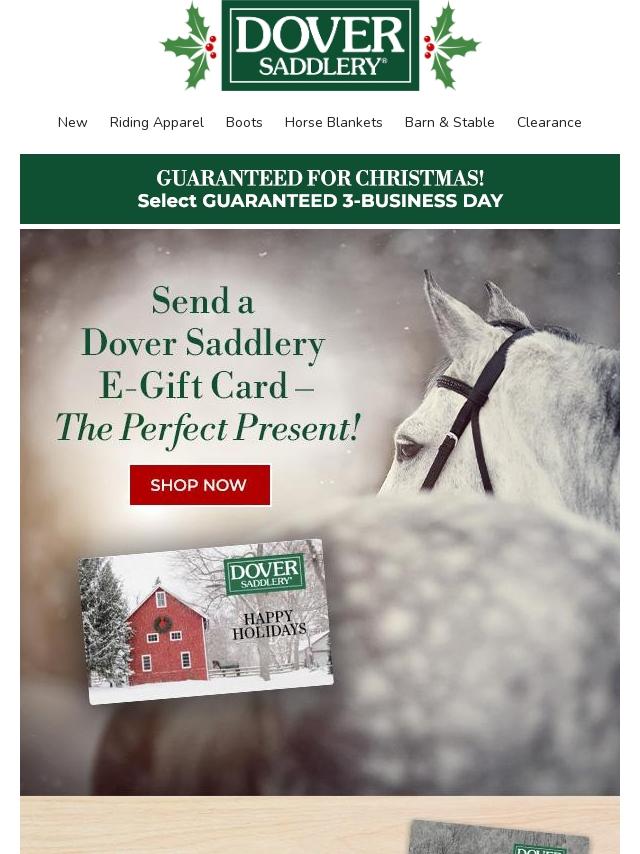 DOVER SADDLERY®

New Riding Apparel Boots Horse Blankets Barn & Stable Clearance

GUARANTEED FOR CHRISTMAS!
Select GUARANTEED 3-BUSINESS DAY

Send a Dover Saddlery E-Gift Card – The Perfect Present!

SHOP NOW

DOVER SADDLERY®

HAPPY HOLIDAYS